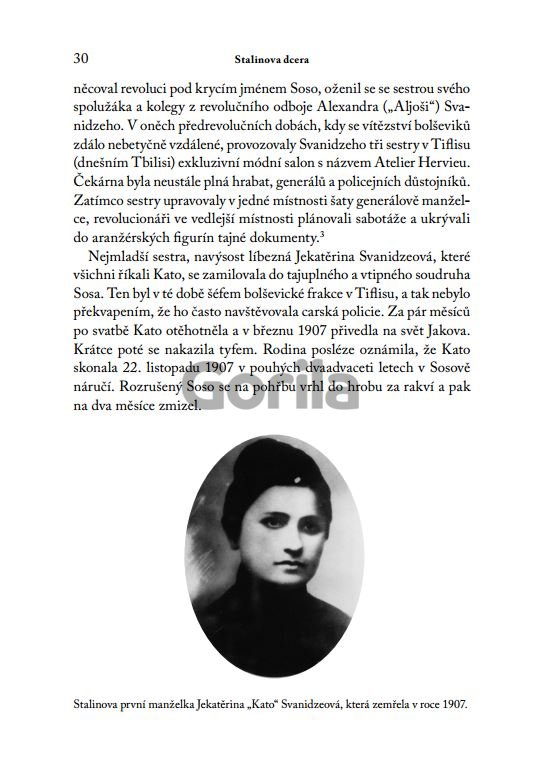 30 Stalinova dcera

něcoval revoluci pod krycím jménem Soso, oženil se se sestrou svého spolužáka a kolegy z revolučního odboje Alexandra („Aljoši“) Svanidzeho. V oněch předrevolučních dobách, kdy se vítězství bolševiků zdálo nebetyčně vzdálené, provozovaly Svanidzeho tři sestry v Tiflisu (dnešním Tbilisi) exkluzivní módní salon s názvem Atelier Hervieu. Čekárna byla neustále plná hrabat, generálů a policejních důstojníků. Zatímco sestry upravovaly v jedné místnosti šaty generálově manželce, revolucionáři ve vedlejší místnosti plánovali sabotáže a ukrývali do aranžérských figurín tajné dokumenty.$^3$

Nejmladší sestra, navýsost líbezná Jekatěrina Svanidzeová, které všichni říkali Kato, se zamilovala do tajuplného a vtipného soudruha Sosa. Ten byl v té době šéfem bolševické frakce v Tiflisu, a tak nebylo překvapením, že ho často navštěvovala carská policie. Za pár měsíců po svatbě Kato otěhotněla a v březnu 1907 přivedla na svět Jakova. Krátce poté se nakazila tyfem. Rodina posléze oznámila, že Kato skonala 22. listopadu 1907 v pouhých dvaadvaceti letech v Sosově náručí. Rozrušený Soso se na pohřbu vrhl do hrobu za rakví a pak na dva měsíce zmizel.

Gorila

Stalinova první manželka Jekatěrina „Kato“ Svanidzeová, která zemřela v roce 1907.